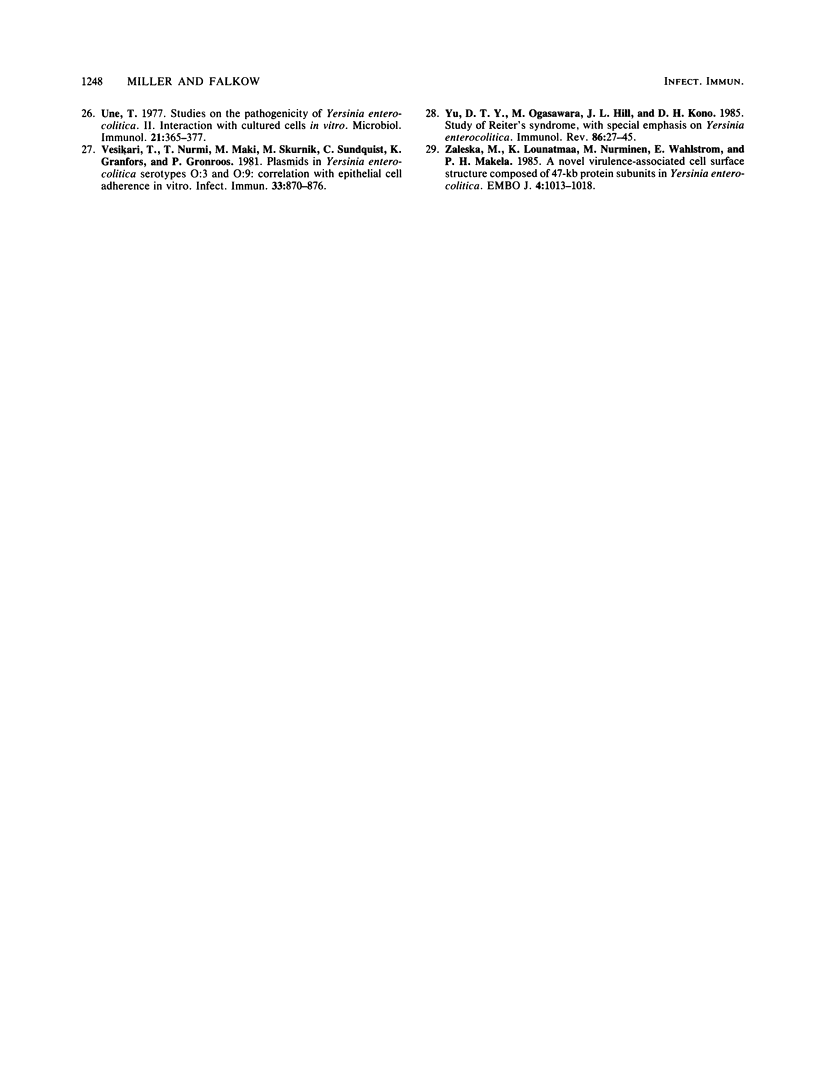 1248 MILLER AND FALKOW INFECT. IMMUN.

26. Une, T. 1977. Studies on the pathogenicity of Yersinia enterocolitica. II. Interaction with cultured cells in vitro. Microbiol. Immunol. 21:365–377.

27. Vesikari, T., T. Nurmi, M. Maki, M. Skurnik, C. Sundquist, K. Granfors, and P. Gronroos. 1981. Plasmids in Yersinia enterocolitica serotypes O:3 and O:9: correlation with epithelial cell adherence in vitro. Infect. Immun. 33:870–876.

28. Yu, D. T. Y., M. Ogasawara, J. L. Hill, and D. H. Kono. 1985. Study of Reiter's syndrome, with special emphasis on Yersinia enterocolitica. Immunol. Rev. 86:27–45.

29. Zaleska, M., K. Lounatmaa, M. Nurminen, E. Wahlstrom, and P. H. Makela. 1985. A novel virulence-associated cell surface structure composed of 47-kb protein subunits in Yersinia enterocolitica. EMBO J. 4:1013–1018.